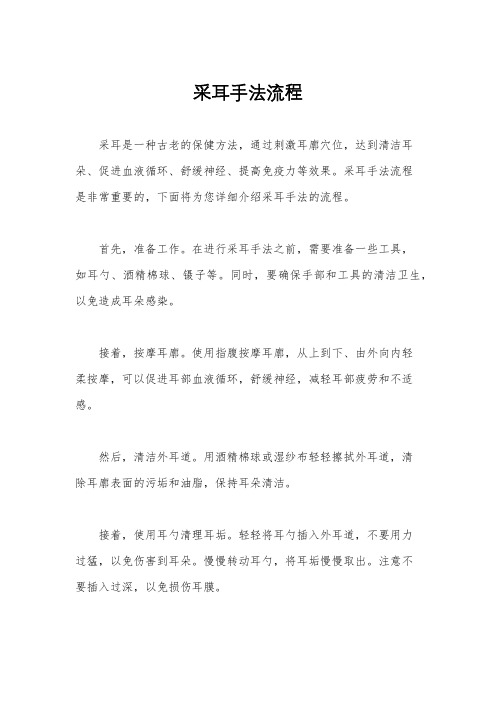 采耳手法流程

采耳是一种古老的保健方法，通过刺激耳廓穴位，达到清洁耳朵、促进血液循环、舒缓神经、提高免疫力等效果。采耳手法流程是非常重要的，下面将为您详细介绍采耳手法的流程。

首先，准备工作。在进行采耳手法之前，需要准备一些工具，如耳勺、酒精棉球、镊子等。同时，要确保手部和工具的清洁卫生，以免造成耳朵感染。

接着，按摩耳廓。使用指腹按摩耳廓，从上到下、由外向内轻柔按摩，可以促进耳部血液循环，舒缓神经，减轻耳部疲劳和不适感。

然后，清洁外耳道。用酒精棉球或湿纱布轻轻擦拭外耳道，清除耳廓表面的污垢和油脂，保持耳朵清洁。

接着，使用耳勺清理耳垢。轻轻将耳勺插入外耳道，不要用力过猛，以免伤害到耳朵。慢慢转动耳勺，将耳垢慢慢取出。注意不要插入过深，以免损伤耳膜。